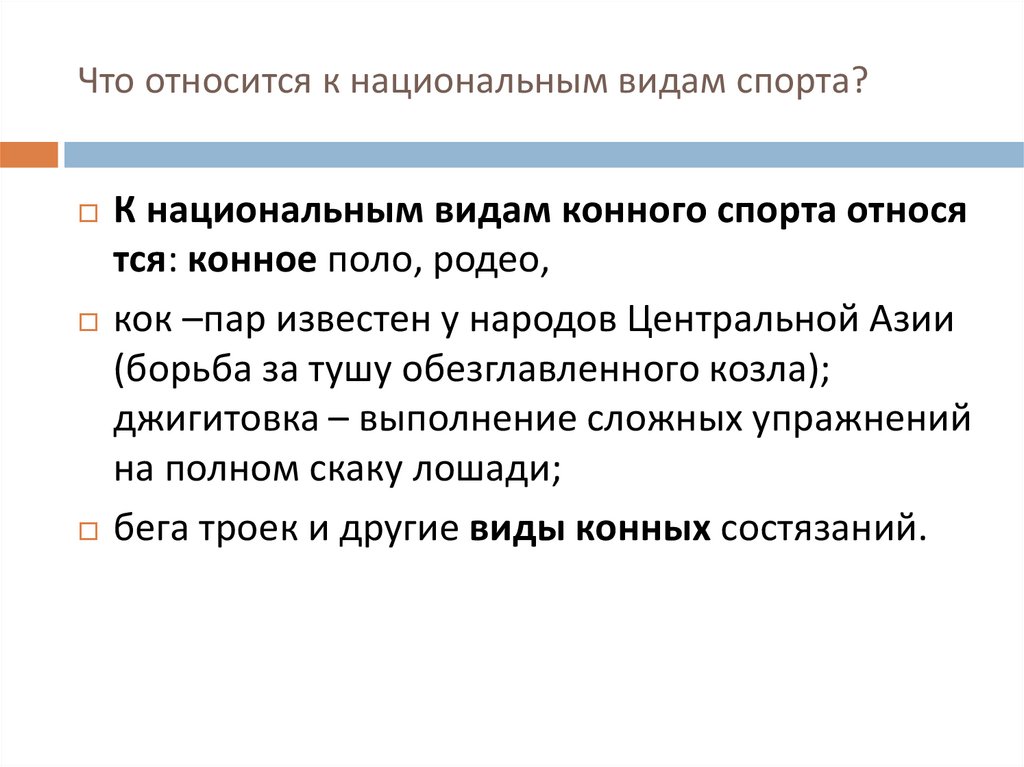 Что относится к национальным видам спорта?

☐ К национальным видам конного спорта относя тся: конное поло, родео,

☐ кок –пар известен у народов Центральной Азии (борьба за тушу обезглавленного козла); джигитовка – выполнение сложных упражнений на полном скаку лошади;

☐ бега троек и другие виды конных состязаний.